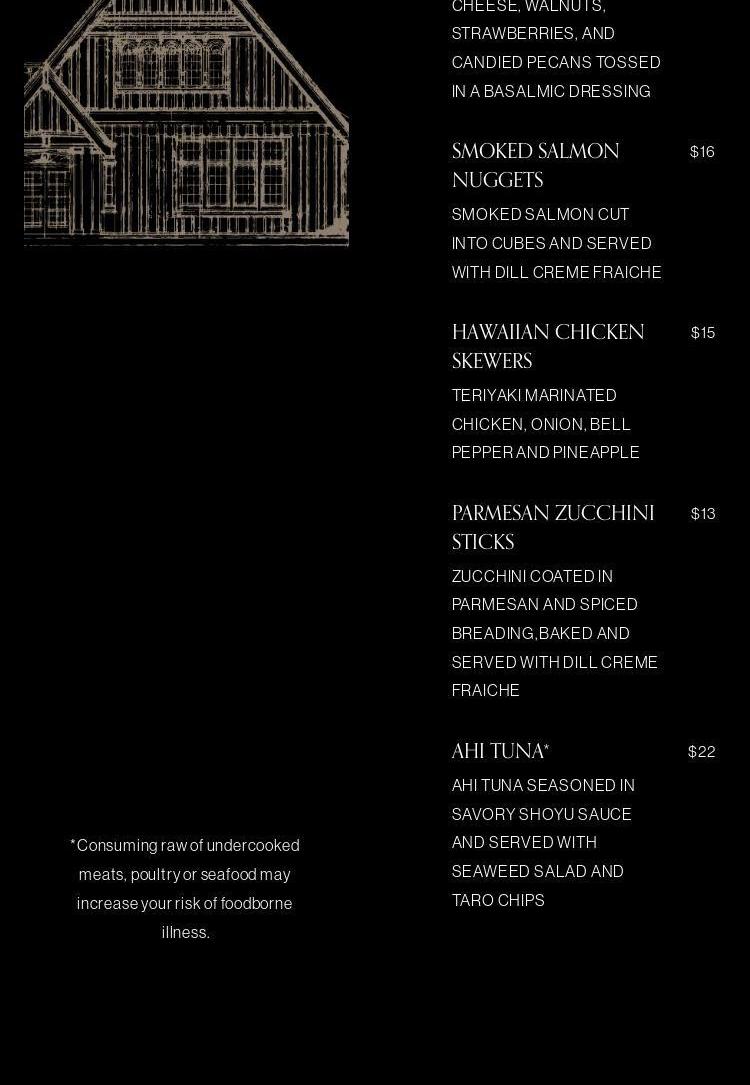 CHEESE, WALNUTS, STRAWBERRIES, AND CANDIED PECANS TOSSED IN A BASALMIC DRESSING

SMOKED SALMON NUGGETS $16

SMOKED SALMON CUT INTO CUBES AND SERVED WITH DILL CREME FRAICHE

HAWAIIAN CHICKEN SKEWERS $15

TERIYAKI MARINATED CHICKEN, ONION, BELL PEPPER AND PINEAPPLE

PARMESAN ZUCCHINI STICKS $13

ZUCCHINI COATED IN PARMESAN AND SPICED BREADING,BAKED AND SERVED WITH DILL CREME FRAICHE

AHI TUNA* $22

AHI TUNA SEASONED IN SAVORY SHOYU SAUCE AND SERVED WITH SEAWEED SALAD AND TARO CHIPS

*Consuming raw of undercooked meats, poultry or seafood may increase your risk of foodborne illness.